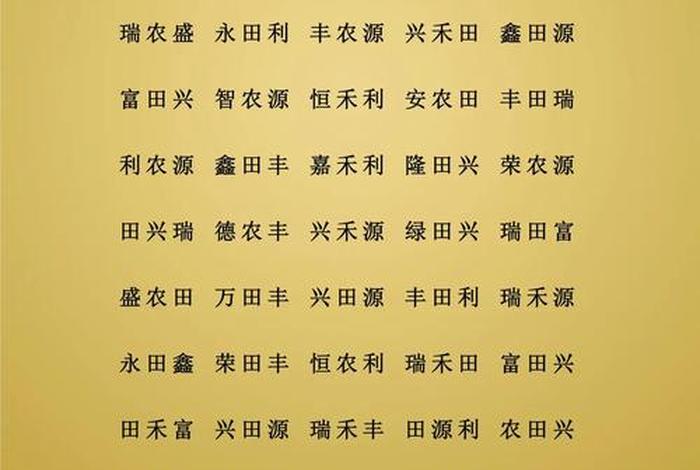 瑞农盛 永田利 丰农源 兴禾田 鑫田源

富田兴 智农源 恒禾利 安农田 丰田瑞

利农源 鑫田丰 嘉禾利 隆田兴 荣农源

田兴瑞 德农丰 兴禾源 绿田兴 瑞田富

盛农田 万田丰 兴田源 丰田利 瑞禾源

永田鑫 荣田丰 恒农利 瑞禾田 富田兴

田禾富 兴田源 瑞禾丰 田源利 农田兴